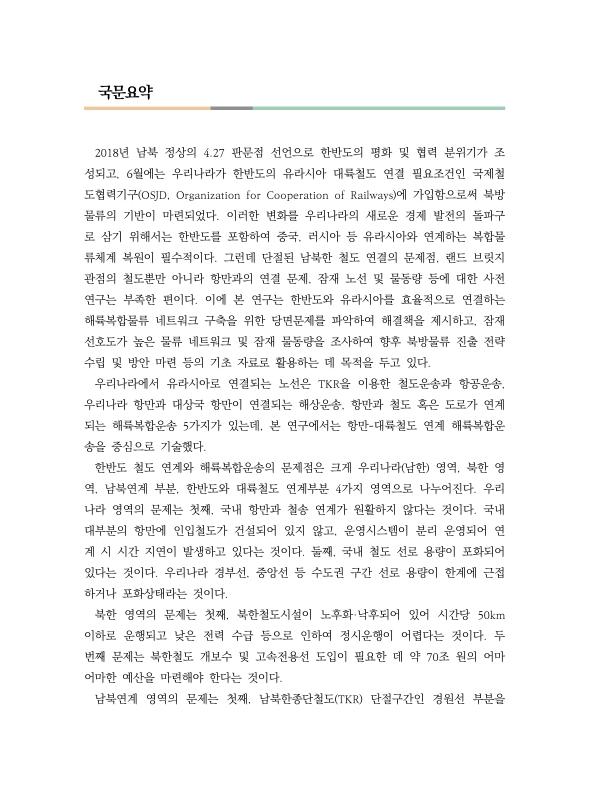 국문요약

2018년 남북 정상의 4.27 판문점 선언으로 한반도의 평화 및 협력 분위기가 조성되고, 6월에는 우리나라가 한반도의 유라시아 대륙철도 연결 필요조건인 국제철도협력기구(OSJD, Organization for Cooperation of Railways)에 가입함으로써 북방물류의 기반이 마련되었다. 이러한 변화를 우리나라의 새로운 경제 발전의 돌파구로 삼기 위해서는 한반도를 포함하여 중국, 러시아 등 유라시아와 연계하는 복합물류체계 복원이 필수적이다. 그런데 단절된 남북한 철도 연결의 문제점, 랜드 브릿지 관점의 철도뿐만 아니라 항만과의 연결 문제, 잠재 노선 및 물동량 등에 대한 사전 연구는 부족한 편이다. 이에 본 연구는 한반도와 유라시아를 효율적으로 연결하는 해륙복합물류 네트워크 구축을 위한 당면문제를 파악하여 해결책을 제시하고, 잠재 선호도가 높은 물류 네트워크 및 잠재 물동량을 조사하여 향후 북방물류 진출 전략 수립 및 방안 마련 등의 기초 자료로 활용하는 데 목적을 두고 있다.

우리나라에서 유라시아로 연결되는 노선은 TKR을 이용한 철도운송과 항공운송, 우리나라 항만과 대상국 항만이 연결되는 해상운송, 항만과 철도 혹은 도로가 연계되는 해륙복합운송 5가지가 있는데, 본 연구에서는 항만-대륙철도 연계 해륙복합운송을 중심으로 기술했다.

한반도 철도 연계와 해륙복합운송의 문제점은 크게 우리나라(남한) 영역, 북한 영역, 남북연계 부분, 한반도와 대륙철도 연계부분 4가지 영역으로 나누어진다. 우리나라 영역의 문제는 첫째, 국내 항만과 철송 연계가 원활하지 않다는 것이다. 국내 대부분의 항만에 인입철도가 건설되어 있지 않고, 운영시스템이 분리 운영되어 연계 시 시간 지연이 발생하고 있다는 것이다. 둘째, 국내 철도 선로 용량이 포화되어 있다는 것이다. 우리나라 경부선, 중앙선 등 수도권 구간 선로 용량이 한계에 근접하거나 포화상태라는 것이다.

북한 영역의 문제는 첫째, 북한철도시설이 노후화·낙후되어 있어 시간당 50km 이하로 운행되고 낮은 전력 수급 등으로 인하여 정시운행이 어렵다는 것이다. 두 번째 문제는 북한철도 개보수 및 고속전용선 도입이 필요한 데 약 70조 원의 어마어마한 예산을 마련해야 한다는 것이다.

남북연계 영역의 문제는 첫째, 남북한종단철도(TKR) 단절구간인 경원선 부분을